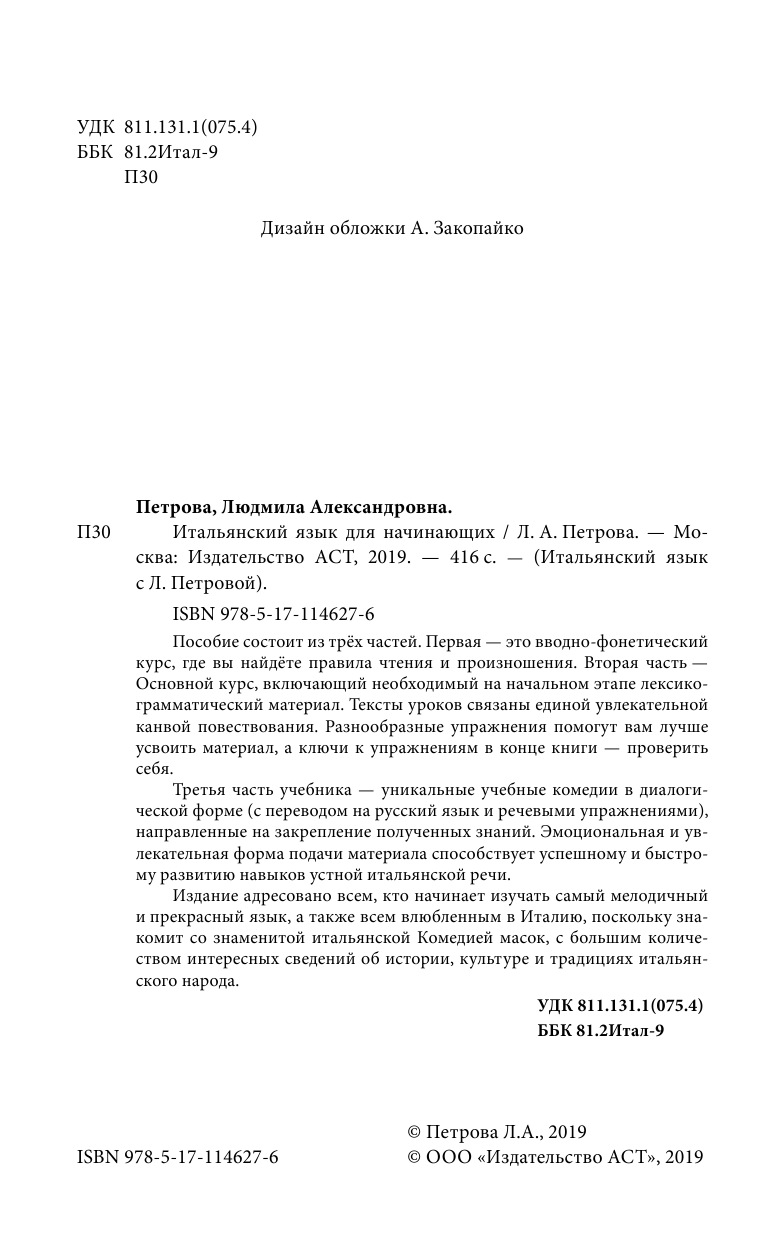 УДК 811.131.1(075.4)
ББК 81.2Итал-9
П30

Дизайн обложки А. Закопайко

Петрова, Людмила Александровна.

П30 Итальянский язык для начинающих / Л. А. Петрова. — Москва: Издательство АСТ, 2019. — 416 с. — (Итальянский язык с Л. Петровой).

ISBN 978-5-17-114627-6

Пособие состоит из трёх частей. Первая — это вводно-фонетический курс, где вы найдёте правила чтения и произношения. Вторая часть — Основной курс, включающий необходимый на начальном этапе лексико-грамматический материал. Тексты уроков связаны единой увлекательной канвой повествования. Разнообразные упражнения помогут вам лучше усвоить материал, а ключи к упражнениям в конце книги — проверить себя.

Третья часть учебника — уникальные учебные комедии в диалогической форме (с переводом на русский язык и речевыми упражнениями), направленные на закрепление полученных знаний. Эмоциональная и увлекательная форма подачи материала способствует успешному и быстрому развитию навыков устной итальянской речи.

Издание адресовано всем, кто начинает изучать самый мелодичный и прекрасный язык, а также всем влюбленным в Италию, поскольку знакомит со знаменитой итальянской Комедией масок, с большим количеством интересных сведений об истории, культуре и традициях итальянского народа.

УДК 811.131.1(075.4)
ББК 81.2Итал-9

ISBN 978-5-17-114627-6

© Петрова Л.А., 2019
© ООО «Издательство АСТ», 2019